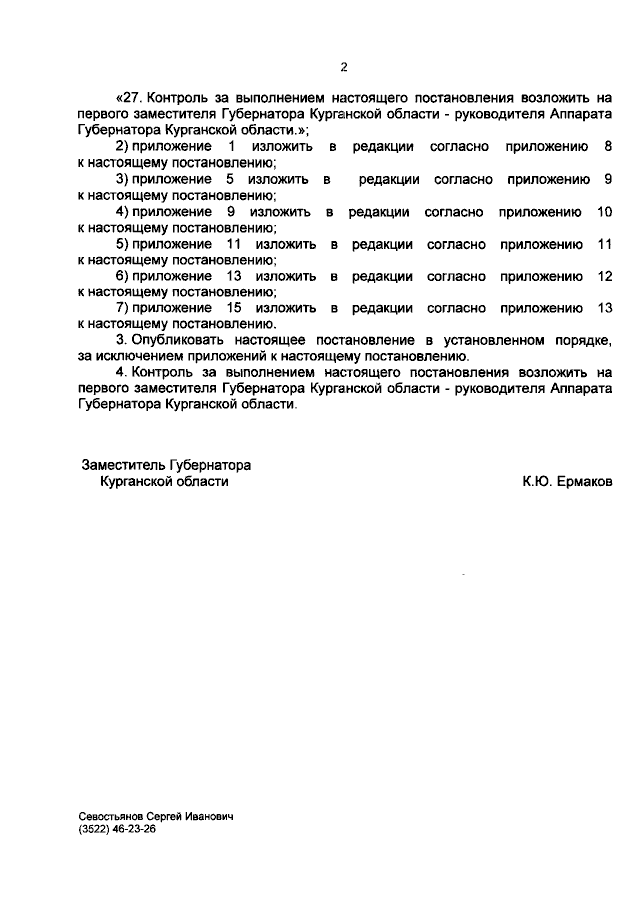 2

«27. Контроль за выполнением настоящего постановления возложить на первого заместителя Губернатора Курганской области - руководителя Аппарата Губернатора Курганской области.»;

2) приложение 1 изложить в редакции согласно приложению 8 к настоящему постановлению;

3) приложение 5 изложить в редакции согласно приложению 9 к настоящему постановлению;

4) приложение 9 изложить в редакции согласно приложению 10 к настоящему постановлению;

5) приложение 11 изложить в редакции согласно приложению 11 к настоящему постановлению;

6) приложение 13 изложить в редакции согласно приложению 12 к настоящему постановлению;

7) приложение 15 изложить в редакции согласно приложению 13 к настоящему постановлению.

3. Опубликовать настоящее постановление в установленном порядке, за исключением приложений к настоящему постановлению.

4. Контроль за выполнением настоящего постановления возложить на первого заместителя Губернатора Курганской области - руководителя Аппарата Губернатора Курганской области.

Заместитель Губернатора Курганской области

К.Ю. Ермаков

Севостьянов Сергей Иванович
(3522) 46-23-26